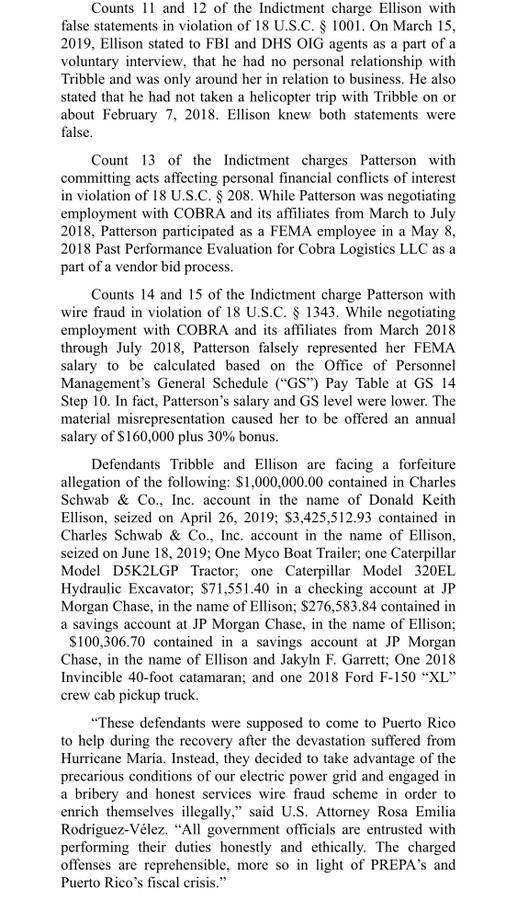 Counts 11 and 12 of the Indictment charge Ellison with false statements in violation of 18 U.S.C. § 1001. On March 15, 2019, Ellison stated to FBI and DHS OIG agents as a part of a voluntary interview, that he had no personal relationship with Tribble and was only around her in relation to business. He also stated that he had not taken a helicopter trip with Tribble on or about February 7, 2018. Ellison knew both statements were false.

Count 13 of the Indictment charges Patterson with committing acts affecting personal financial conflicts of interest in violation of 18 U.S.C. § 208. While Patterson was negotiating employment with COBRA and its affiliates from March to July 2018, Patterson participated as a FEMA employee in a May 8, 2018 Past Performance Evaluation for Cobra Logistics LLC as a part of a vendor bid process.

Counts 14 and 15 of the Indictment charge Patterson with wire fraud in violation of 18 U.S.C. § 1343. While negotiating employment with COBRA and its affiliates from March 2018 through July 2018, Patterson falsely represented her FEMA salary to be calculated based on the Office of Personnel Management's General Schedule ("GS") Pay Table at GS 14 Step 10. In fact, Patterson's salary and GS level were lower. The material misrepresentation caused her to be offered an annual salary of $160,000 plus 30% bonus.

Defendants Tribble and Ellison are facing a forfeiture allegation of the following: $1,000,000.00 contained in Charles Schwab & Co., Inc. account in the name of Donald Keith Ellison, seized on April 26, 2019; $3,425,512.93 contained in Charles Schwab & Co., Inc. account in the name of Ellison, seized on June 18, 2019; One Myco Boat Trailer; one Caterpillar Model D5K2LGP Tractor; one Caterpillar Model 320EL Hydraulic Excavator; $71,551.40 in a checking account at JP Morgan Chase, in the name of Ellison; $276,583.84 contained in a savings account at JP Morgan Chase, in the name of Ellison; $100,306.70 contained in a savings account at JP Morgan Chase, in the name of Ellison and Jakyln F. Garrett; One 2018 Invincible 40-foot catamaran; and one 2018 Ford F-150 "XL" crew cab pickup truck.

"These defendants were supposed to come to Puerto Rico to help during the recovery after the devastation suffered from Hurricane María. Instead, they decided to take advantage of the precarious conditions of our electric power grid and engaged in a bribery and honest services wire fraud scheme in order to enrich themselves illegally," said U.S. Attorney Rosa Emilia Rodríguez-Vélez. "All government officials are entrusted with performing their duties honestly and ethically. The charged offenses are reprehensible, more so in light of PREPA's and Puerto Rico's fiscal crisis."